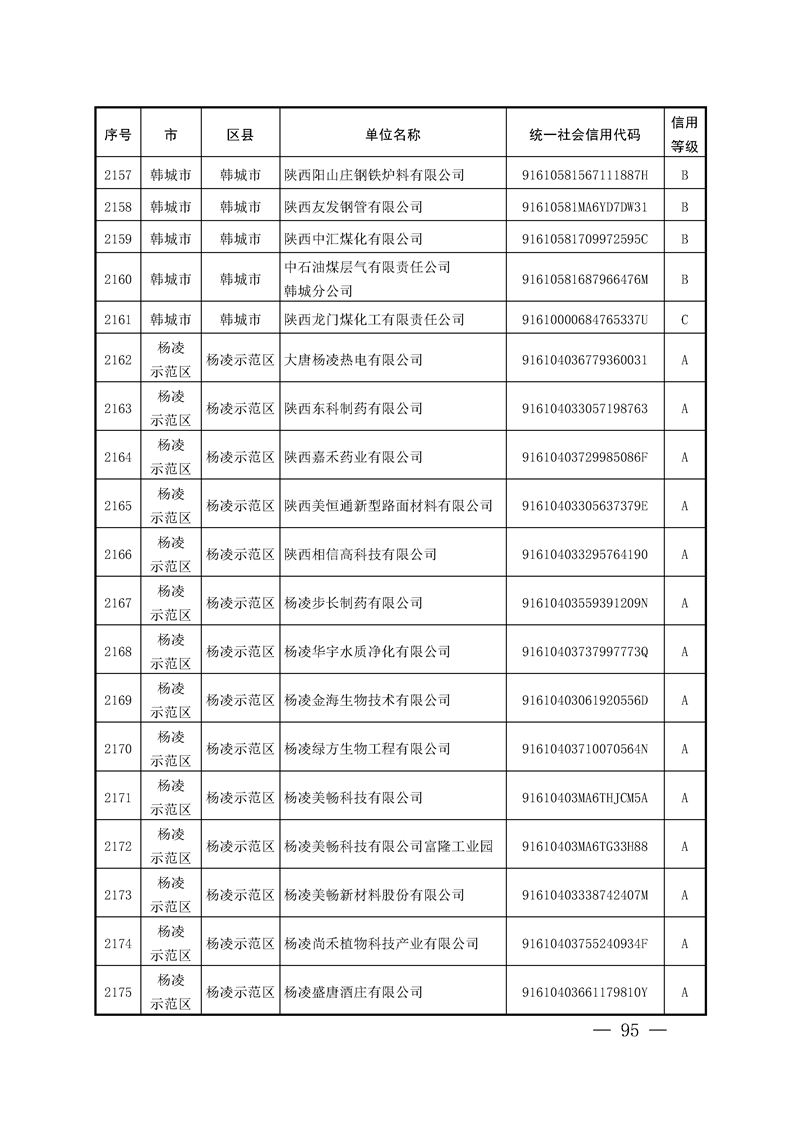 | 序号 | 市 | 区县 | 单位名称 | 统一社会信用代码 | 信用等级 |
|---|---|---|---|---|---|
| 2157 | 韩城市 | 韩城市 | 陕西阳山庄钢铁炉料有限公司 | 91610581567111887H | B |
| 2158 | 韩城市 | 韩城市 | 陕西友发钢管有限公司 | 91610581MA6YD7DW31 | B |
| 2159 | 韩城市 | 韩城市 | 陕西中汇煤化有限公司 | 91610581709972595C | B |
| 2160 | 韩城市 | 韩城市 | 中石油煤层气有限责任公司韩城分公司 | 91610581687966476M | B |
| 2161 | 韩城市 | 韩城市 | 陕西龙门煤化工有限责任公司 | 91610000684765337U | C |
| 2162 | 杨凌示范区 | 杨凌示范区 | 大唐杨凌热电有限公司 | 916104036779360031 | A |
| 2163 | 杨凌示范区 | 杨凌示范区 | 陕西东科制药有限公司 | 916104033057198763 | A |
| 2164 | 杨凌示范区 | 杨凌示范区 | 陕西嘉禾药业有限公司 | 91610403729985086F | A |
| 2165 | 杨凌示范区 | 杨凌示范区 | 陕西美恒通新型路面材料有限公司 | 91610403305637379E | A |
| 2166 | 杨凌示范区 | 杨凌示范区 | 陕西相信高科技有限公司 | 916104033295764190 | A |
| 2167 | 杨凌示范区 | 杨凌示范区 | 杨凌步长制药有限公司 | 91610403559391209N | A |
| 2168 | 杨凌示范区 | 杨凌示范区 | 杨凌华宇水质净化有限公司 | 91610403737997773Q | A |
| 2169 | 杨凌示范区 | 杨凌示范区 | 杨凌金海生物技术有限公司 | 91610403061920556D | A |
| 2170 | 杨凌示范区 | 杨凌示范区 | 杨凌绿方生物工程有限公司 | 91610403710070564N | A |
| 2171 | 杨凌示范区 | 杨凌示范区 | 杨凌美畅科技有限公司 | 91610403MA6THJCM5A | A |
| 2172 | 杨凌示范区 | 杨凌示范区 | 杨凌美畅科技有限公司富隆工业园 | 91610403MA6TG33H88 | A |
| 2173 | 杨凌示范区 | 杨凌示范区 | 杨凌美畅新材料股份有限公司 | 91610403338742407M | A |
| 2174 | 杨凌示范区 | 杨凌示范区 | 杨凌尚禾植物科技产业有限公司 | 91610403755240934F | A |
| 2175 | 杨凌示范区 | 杨凌示范区 | 杨凌盛唐酒庄有限公司 | 91610403661179810Y | A |

— 95 —